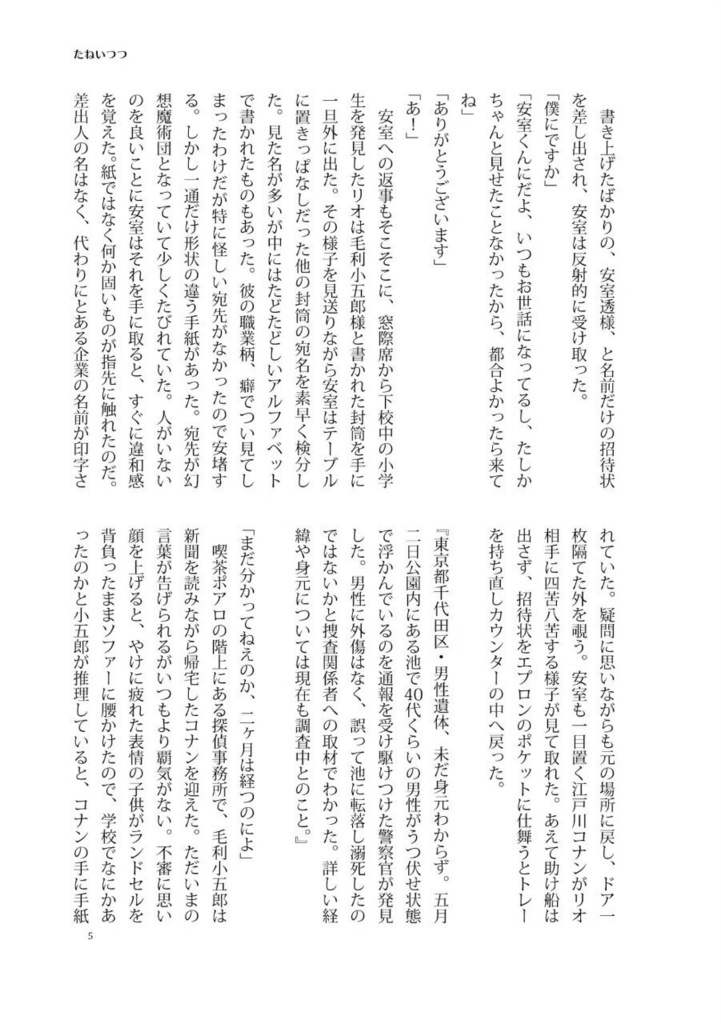 たねいつつ

　書き上げたばかりの、安室透様、と名前だけの招待状を差し出され、安室は反射的に受け取った。
「僕にですか」
「安室くんにだよ、いつもお世話になってるし、たしかちゃんと見せたことなかったから、都合よかったら来てね」
「ありがとうございます」
「あ！」
　安室への返事もそこそこに、窓際席から下校中の小学生を発見したリオは毛利小五郎様と書かれた封筒を手に一旦外に出た。その様子を見送りながら安室はテーブルに置きっぱなしだった他の封筒の宛名を素早く検分した。見た名が多いが中にはたどたどしいアルファベットで書かれたものもあった。彼の職業柄、癖でつい見てしまったわけだが特に怪しい宛先がなかったので安堵する。しかし一通だけ形状の違う手紙があった。宛先が幻想魔術団となっていて少しくたびれていた。人がいないのを良いことに安室はそれを手に取ると、すぐに違和感を覚えた。紙ではなく何か固いものが指先に触れたのだ。差出人の名はなく、代わりにとある企業の名前が印字されていた。疑問に思いながらも元の場所に戻し、ドア一枚隔てた外を覗う。安室も一目置く江戸川コナンがリオ相手に四苦八苦する様子が見て取れた。あえて助け船は出さず、招待状をエプロンのポケットに仕舞うとトレーを持ち直しカウンターの中へ戻った。

『東京都千代田区・男性遺体、未だ身元わからず。五月二日公園内にある池で40代くらいの男性がうつ伏せ状態で浮かんでいるのを通報を受け駆けつけた警察官が発見した。男性に外傷はなく、誤って池に転落し溺死したのではないかと捜査関係者への取材でわかった。詳しい経緯や身元については現在も調査中とのこと。』

「まだ分かってねえのか、一ヶ月は経つのによ」
　喫茶ポアロの階上にある探偵事務所で、毛利小五郎は新聞を読みながら帰宅したコナンを迎えた。ただいまの言葉が告げられるがいつもより覇気がない。不審に思い顔を上げると、やけに疲れた表情の子供がランドセルを背負ったままソファーに腰かけたので、学校でなにかあったのかと小五郎が推理していると、コナンの手に手紙

5